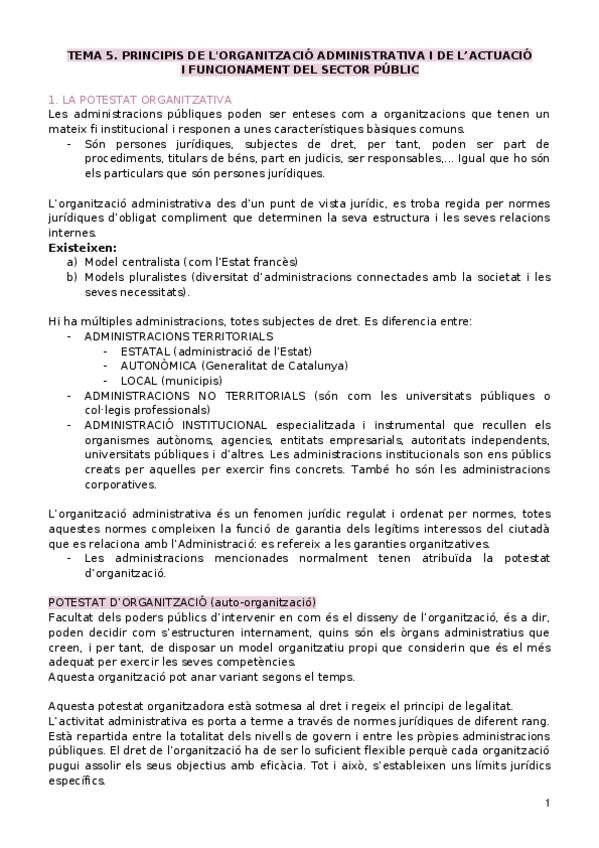 TEMA 5. PRINCIPIS DE L'ORGANITZACIÓ ADMINISTRATIVA I DE L'ACTUACIÓ I FUNCIONAMENT DEL SECTOR PÚBLIC

1. LA POTESTAT ORGANITZATIVA
Les administracions públiques poden ser enteses com a organitzacions que tenen un mateix fi institucional i responen a unes característiques bàsiques comuns.
- Són persones jurídiques, subjectes de dret, per tant, poden ser part de procediments, titulars de béns, part en judicis, ser responsables,... Igual que ho són els particulars que són persones jurídiques.

L'organització administrativa des d'un punt de vista jurídic, es troba regida per normes jurídiques d'obligat compliment que determinen la seva estructura i les seves relacions internes.
Existeixen:
a) Model centralista (com l'Estat francès)
b) Models pluralistes (diversitat d'administracions connectades amb la societat i les seves necessitats).

Hi ha múltiples administracions, totes subjectes de dret. Es diferencia entre:
- ADMINISTRACIONS TERRITORIALS
 - ESTATAL (administració de l'Estat)
 - AUTONÒMICA (Generalitat de Catalunya)
 - LOCAL (municipis)
- ADMINISTRACIONS NO TERRITORIALS (són com les universitats públiques o col·legis professionals)
- ADMINISTRACIÓ INSTITUCIONAL especialitzada i instrumental que recullen els organismes autònoms, agencies, entitats empresarials, autoritats independents, universitats públiques i d'altres. Les administracions institucionals son ens públics creats per aquelles per exercir fins concrets. També ho són les administracions corporatives.

L'organització administrativa és un fenomen jurídic regulat i ordenat per normes, totes aquestes normes compleixen la funció de garantia dels legítims interessos del ciutadà que es relaciona amb l'Administració: es refereix a les garanties organitzatives.
- Les administracions mencionades normalment tenen atribuïda la potestat d'organització.

POTESTAT D'ORGANITZACIÓ (auto-organització)
Facultat dels poders públics d'intervenir en com és el disseny de l'organització, és a dir, poden decidir com s'estructuren internament, quins són els òrgans administratius que creen, i per tant, de disposar un model organitzatiu propi que considerin que és el més adequat per exercir les seves competències.
Aquesta organització pot anar variant segons el temps.

Aquesta potestat organitzadora està sotmesa al dret i regeix el principi de legalitat.
L'activitat administrativa es porta a terme a través de normes jurídiques de diferent rang. Està repartida entre la totalitat dels nivells de govern i entre les pròpies administracions públiques. El dret de l'organització ha de ser lo suficient flexible perquè cada organització pugui assolir els seus objectius amb eficàcia. Tot i això, s'estableixen uns límits jurídics específics.

1